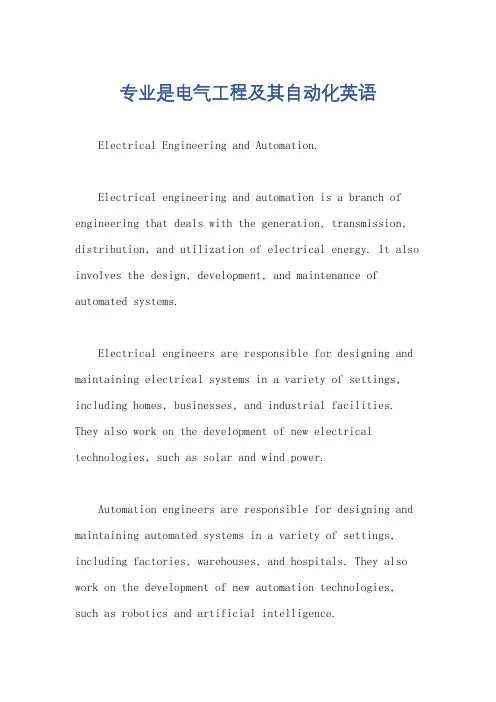 专业是电气工程及其自动化英语

Electrical Engineering and Automation.

Electrical engineering and automation is a branch of engineering that deals with the generation, transmission, distribution, and utilization of electrical energy. It also involves the design, development, and maintenance of automated systems.

Electrical engineers are responsible for designing and maintaining electrical systems in a variety of settings, including homes, businesses, and industrial facilities. They also work on the development of new electrical technologies, such as solar and wind power.

Automation engineers are responsible for designing and maintaining automated systems in a variety of settings, including factories, warehouses, and hospitals. They also work on the development of new automation technologies, such as robotics and artificial intelligence.